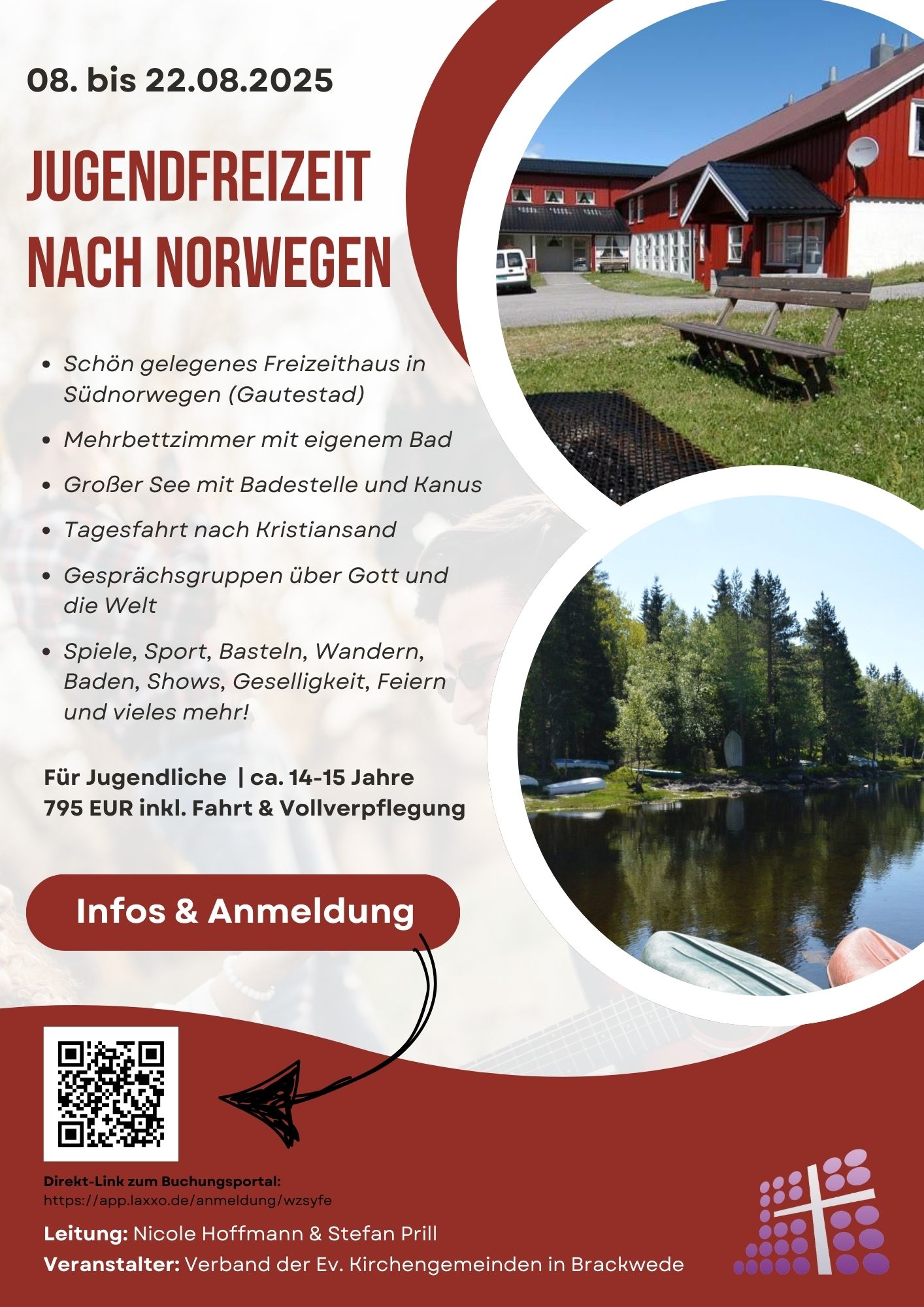 08. bis 22.08.2025

JUGENDFREIZEIT NACH NORWEGEN

• Schön gelegenes Freizeithaus in Südnorwegen (Gautestad)
• Mehrbettzimmer mit eigenem Bad
• Großer See mit Badestelle und Kanus
• Tagesfahrt nach Kristiansand
• Gesprächsgruppen über Gott und die Welt
• Spiele, Sport, Basteln, Wandern, Baden, Shows, Geselligkeit, Feiern und vieles mehr!

Für Jugendliche | ca. 14-15 Jahre
795 EUR inkl. Fahrt & Vollverpflegung

Infos & Anmeldung

Direkt-Link zum Buchungsportal:
https://app.laxxo.de/anmeldung/wzsyfe

Leitung: Nicole Hoffmann & Stefan Prill
Veranstalter: Verband der Ev. Kirchengemeinden in Brackwede